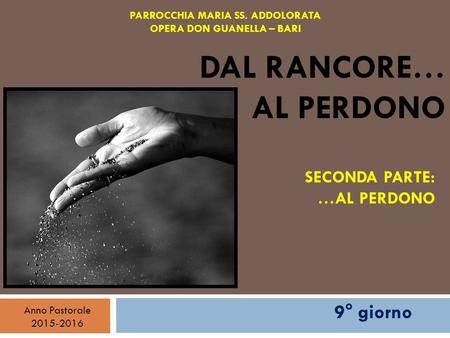 PARROCCHIA MARIA SS. ADDOLORATA
OPERA DON GUANELLA – BARI

DAL RANCORE…
AL PERDONO

SECONDA PARTE:
…AL PERDONO

Anno Pastorale
2015-2016

9° giorno